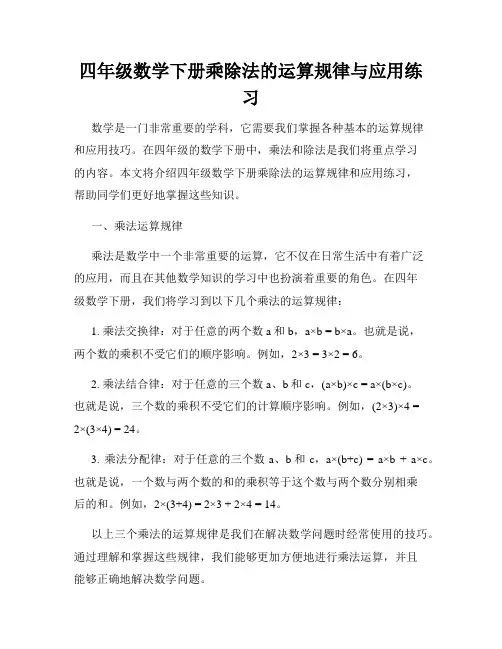 四年级数学下册乘除法的运算规律与应用练习

数学是一门非常重要的学科，它需要我们掌握各种基本的运算规律和应用技巧。在四年级的数学下册中，乘法和除法是我们将重点学习的内容。本文将介绍四年级数学下册乘除法的运算规律和应用练习，帮助同学们更好地掌握这些知识。

一、乘法运算规律

乘法是数学中一个非常重要的运算，它不仅在日常生活中有着广泛的应用，而且在其他数学知识的学习中也扮演着重要的角色。在四年级数学下册，我们将学习到以下几个乘法的运算规律：

1. 乘法交换律：对于任意的两个数 a 和 b，$a×b = b×a$。也就是说，两个数的乘积不受它们的顺序影响。例如，$2×3 = 3×2 = 6$。

2. 乘法结合律：对于任意的三个数 a、b 和 c，$(a×b)×c = a×(b×c)$。也就是说，三个数的乘积不受它们的计算顺序影响。例如，$(2×3)×4 = 2×(3×4) = 24$。

3. 乘法分配律：对于任意的三个数 a、b 和 c，$a×(b+c) = a×b + a×c$。也就是说，一个数与两个数的和的乘积等于这个数与两个数分别相乘后的和。例如，$2×(3+4) = 2×3 + 2×4 = 14$。

以上三个乘法的运算规律是我们在解决数学问题时经常使用的技巧。通过理解和掌握这些规律，我们能够更加方便地进行乘法运算，并且能够正确地解决数学问题。